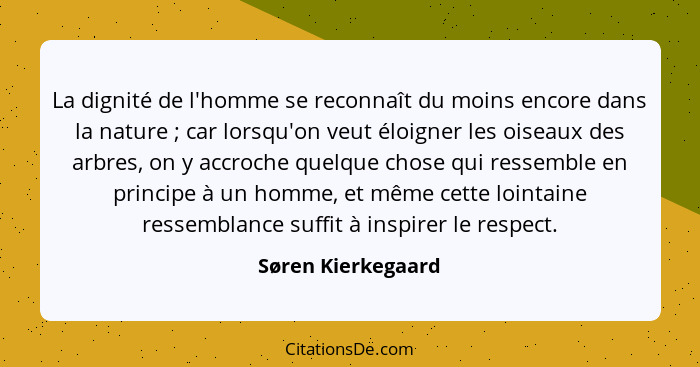 La dignité de l'homme se reconnaît du moins encore dans la nature ; car lorsqu'on veut éloigner les oiseaux des arbres, on y accroche quelque chose qui ressemble en principe à un homme, et même cette lointaine ressemblance suffit à inspirer le respect.

Søren Kierkegaard

CitationsDe.com